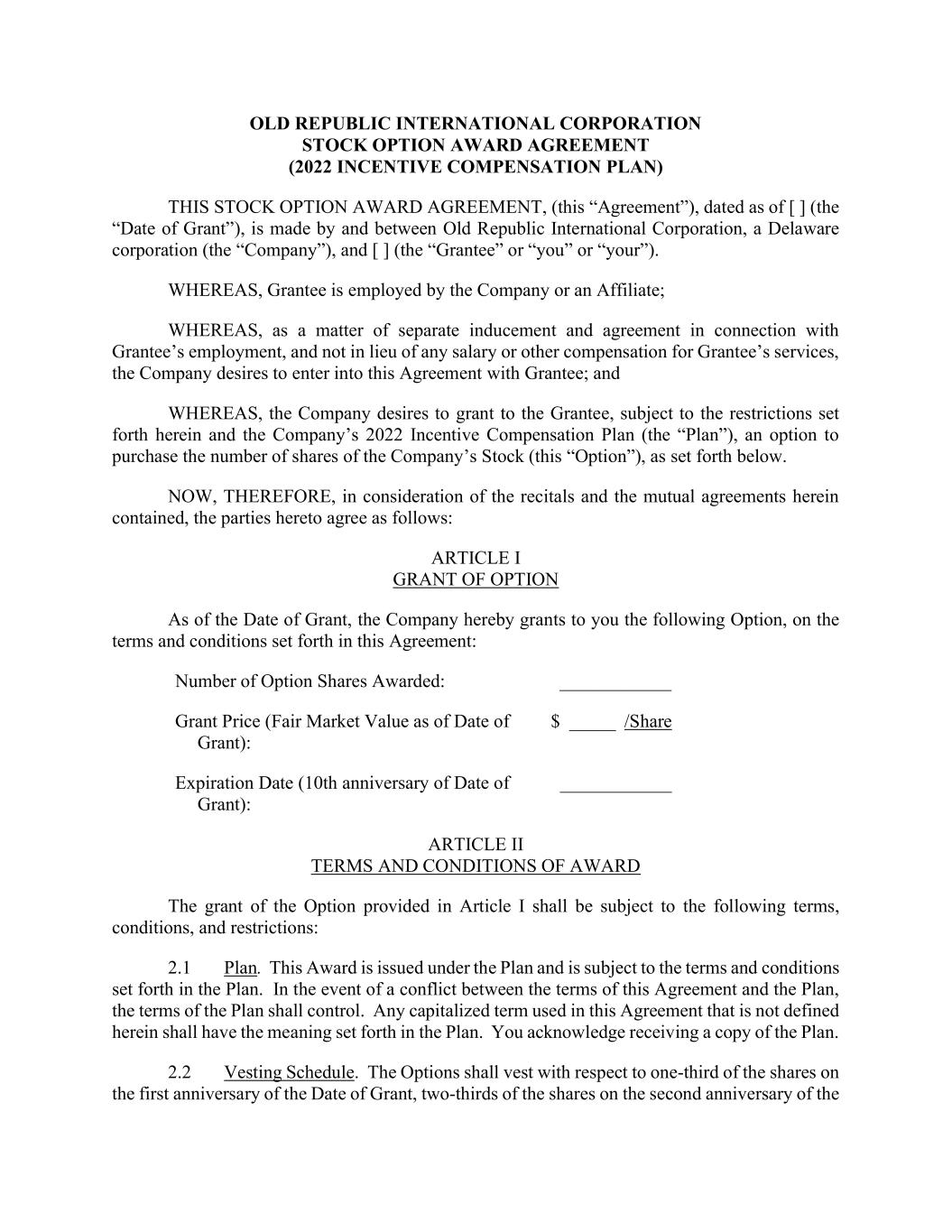 OLD REPUBLIC INTERNATIONAL CORPORATION
STOCK OPTION AWARD AGREEMENT
(2022 INCENTIVE COMPENSATION PLAN)

THIS STOCK OPTION AWARD AGREEMENT, (this “Agreement”), dated as of [ ] (the “Date of Grant”), is made by and between Old Republic International Corporation, a Delaware corporation (the “Company”), and [ ] (the “Grantee” or “you” or “your”).

WHEREAS, Grantee is employed by the Company or an Affiliate;

WHEREAS, as a matter of separate inducement and agreement in connection with Grantee’s employment, and not in lieu of any salary or other compensation for Grantee’s services, the Company desires to enter into this Agreement with Grantee; and

WHEREAS, the Company desires to grant to the Grantee, subject to the restrictions set forth herein and the Company’s 2022 Incentive Compensation Plan (the “Plan”), an option to purchase the number of shares of the Company’s Stock (this “Option”), as set forth below.

NOW, THEREFORE, in consideration of the recitals and the mutual agreements herein contained, the parties hereto agree as follows:

ARTICLE I
GRANT OF OPTION

As of the Date of Grant, the Company hereby grants to you the following Option, on the terms and conditions set forth in this Agreement:

Number of Option Shares Awarded: ____________

Grant Price (Fair Market Value as of Date of Grant): $ _____ /Share

Expiration Date (10th anniversary of Date of Grant): ____________

ARTICLE II
TERMS AND CONDITIONS OF AWARD

The grant of the Option provided in Article I shall be subject to the following terms, conditions, and restrictions:

2.1 Plan. This Award is issued under the Plan and is subject to the terms and conditions set forth in the Plan. In the event of a conflict between the terms of this Agreement and the Plan, the terms of the Plan shall control. Any capitalized term used in this Agreement that is not defined herein shall have the meaning set forth in the Plan. You acknowledge receiving a copy of the Plan.

2.2 Vesting Schedule. The Options shall vest with respect to one-third of the shares on the first anniversary of the Date of Grant, two-thirds of the shares on the second anniversary of the